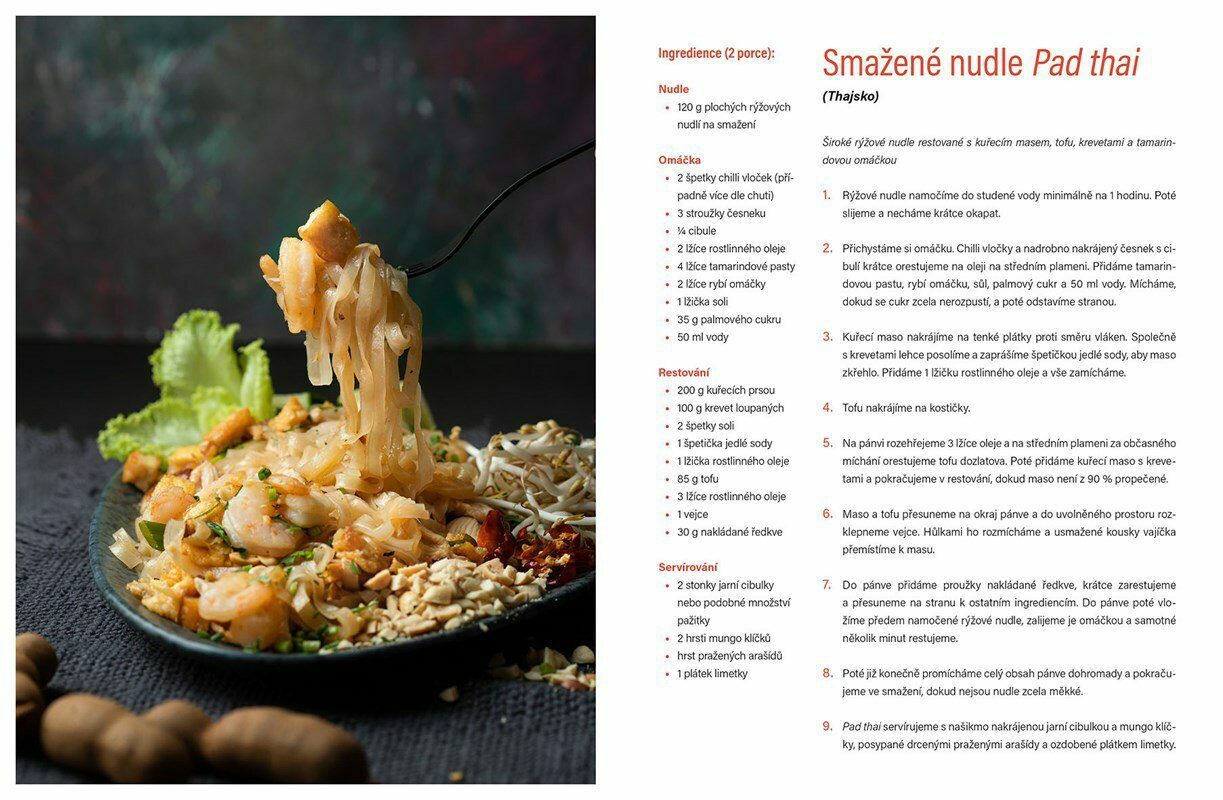 Ingredience (2 porce):

Nudle
- 120 g plochých rýžových nudlí na smažení

Omáčka
- 2 špetky chilli vloček (případně více dle chuti)
- 3 stroužky česneku
- ¼ cibule
- 2 lžíce rostlinného oleje
- 4 lžíce tamarindové pasty
- 2 lžíce rybí omáčky
- 1 lžička soli
- 35 g palmového cukru
- 50 ml vody

Restování
- 200 g kuřecích prsou
- 100 g krevet loupaných
- 2 špetky soli
- 1 špetička jedlé sody
- 1 lžička rostlinného oleje
- 85 g tofu
- 3 lžíce rostlinného oleje
- 1 vejce
- 30 g nakládané ředkve

Servírování
- 2 stonky jarní cibulky nebo podobné množství pažitky
- 2 hrsti mungo klíčků
- hrst pražených arašídů
- 1 plátek limetky

Smažené nudle Pad thai
(Thajsko)

Široké rýžové nudle restované s kuřecím masem, tofu, krevetami a tamarindovou omáčkou

1. Rýžové nudle namočíme do studené vody minimálně na 1 hodinu. Poté slijeme a necháme krátce okapat.

2. Přichystáme si omáčku. Chilli vločky a nadrobno nakrájený česnek s cibulí krátce orestujeme na oleji na středním plameni. Přidáme tamarindovou pastu, rybí omáčku, sůl, palmový cukr a 50 ml vody. Mícháme, dokud se cukr zcela nerozpustí, a poté odstavíme stranou.

3. Kuřecí maso nakrájíme na tenké plátky proti směru vláken. Společně s krevetami lehce posolíme a zaprášíme špetičkou jedlé sody, aby maso zkřehlo. Přidáme 1 lžičku rostlinného oleje a vše zamícháme.

4. Tofu nakrájíme na kostičky.

5. Na pánvi rozehřejeme 3 lžíce oleje a na středním plameni za občasného míchání orestujeme tofu dozlatova. Poté přidáme kuřecí maso s krevetami a pokračujeme v restování, dokud maso není z 90 % propečené.

6. Maso a tofu přesuneme na okraj pánve a do uvolněného prostoru rozklepneme vejce. Hůlkami ho rozmícháme a usmažené kousky vajíčka přemístíme k masu.

7. Do pánve přidáme proužky nakládané ředkve, krátce zarestujeme a přesuneme na stranu k ostatním ingrediencím. Do pánve poté vložíme předem namočené rýžové nudle, zalijeme je omáčkou a samotné několik minut restujeme.

8. Poté již konečně promícháme celý obsah pánve dohromady a pokračujeme ve smažení, dokud nejsou nudle zcela měkké.

9. Pad thai servírujeme s našikmo nakrájenou jarní cibulkou a mungo klíčky, posypané drcenými praženými arašídy a ozdobené plátkem limetky.